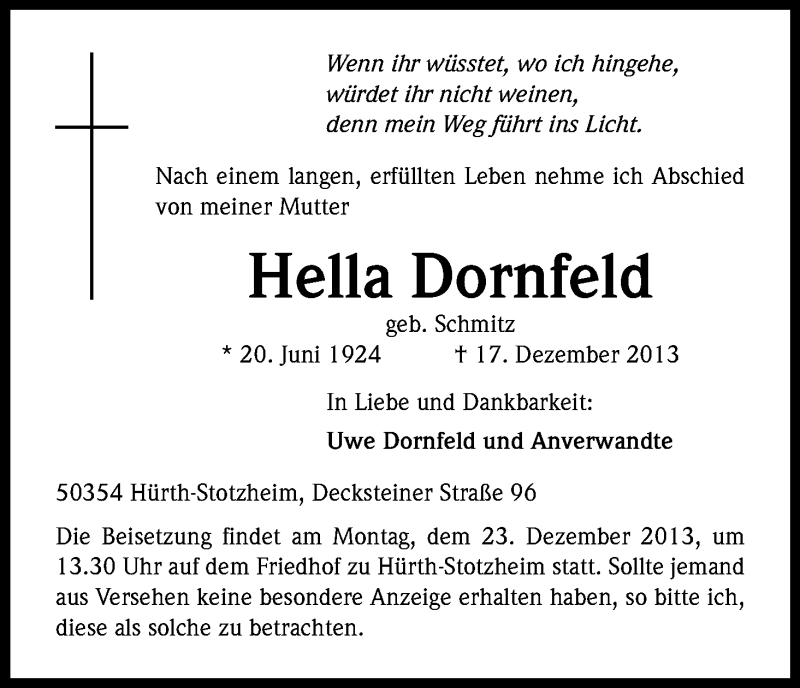 Wenn ihr wüsstet, wo ich hingehe,
würdet ihr nicht weinen,
denn mein Weg führt ins Licht.

Nach einem langen, erfüllten Leben nehme ich Abschied von meiner Mutter

Hella Dornfeld

geb. Schmitz

* 20. Juni 1924 † 17. Dezember 2013

In Liebe und Dankbarkeit:

Uwe Dornfeld und Anverwandte

50354 Hürth-Stotzheim, Decksteiner Straße 96

Die Beisetzung findet am Montag, dem 23. Dezember 2013, um 13.30 Uhr auf dem Friedhof zu Hürth-Stotzheim statt. Sollte jemand aus Versehen keine besondere Anzeige erhalten haben, so bitte ich, diese als solche zu betrachten.